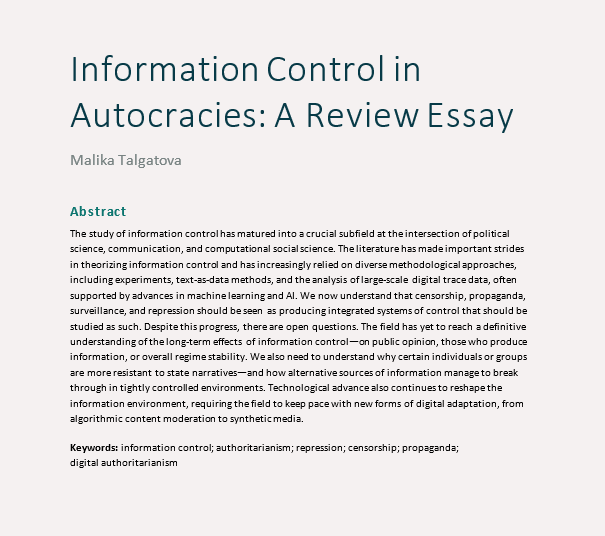 Information Control in Autocracies: A Review Essay

Malika Talgatova

Abstract

The study of information control has matured into a crucial subfield at the intersection of political science, communication, and computational social science. The literature has made important strides in theorizing information control and has increasingly relied on diverse methodological approaches, including experiments, text-as-data methods, and the analysis of large-scale digital trace data, often supported by advances in machine learning and AI. We now understand that censorship, propaganda, surveillance, and repression should be seen as producing integrated systems of control that should be studied as such. Despite this progress, there are open questions. The field has yet to reach a definitive understanding of the long-term effects of information control—on public opinion, those who produce information, or overall regime stability. We also need to understand why certain individuals or groups are more resistant to state narratives—and how alternative sources of information manage to break through in tightly controlled environments. Technological advance also continues to reshape the information environment, requiring the field to keep pace with new forms of digital adaptation, from algorithmic content moderation to synthetic media.

Keywords: information control; authoritarianism; repression; censorship; propaganda; digital authoritarianism